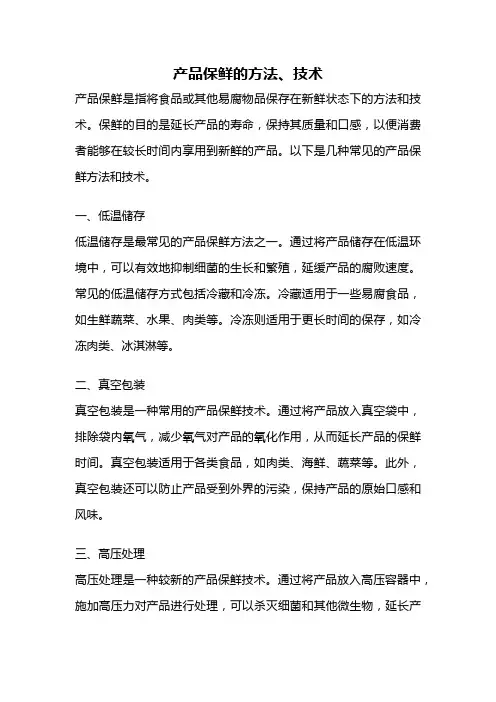 产品保鲜的方法、技术

产品保鲜是指将食品或其他易腐物品保存在新鲜状态下的方法和技术。保鲜的目的是延长产品的寿命，保持其质量和口感，以便消费者能够在较长时间内享用到新鲜的产品。以下是几种常见的产品保鲜方法和技术。

一、低温储存

低温储存是最常见的产品保鲜方法之一。通过将产品储存在低温环境中，可以有效地抑制细菌的生长和繁殖，延缓产品的腐败速度。常见的低温储存方式包括冷藏和冷冻。冷藏适用于一些易腐食品，如生鲜蔬菜、水果、肉类等。冷冻则适用于更长时间的保存，如冷冻肉类、冰淇淋等。

二、真空包装

真空包装是一种常用的产品保鲜技术。通过将产品放入真空袋中，排除袋内氧气，减少氧气对产品的氧化作用，从而延长产品的保鲜时间。真空包装适用于各类食品，如肉类、海鲜、蔬菜等。此外，真空包装还可以防止产品受到外界的污染，保持产品的原始口感和风味。

三、高压处理

高压处理是一种较新的产品保鲜技术。通过将产品放入高压容器中，施加高压力对产品进行处理，可以杀灭细菌和其他微生物，延长产